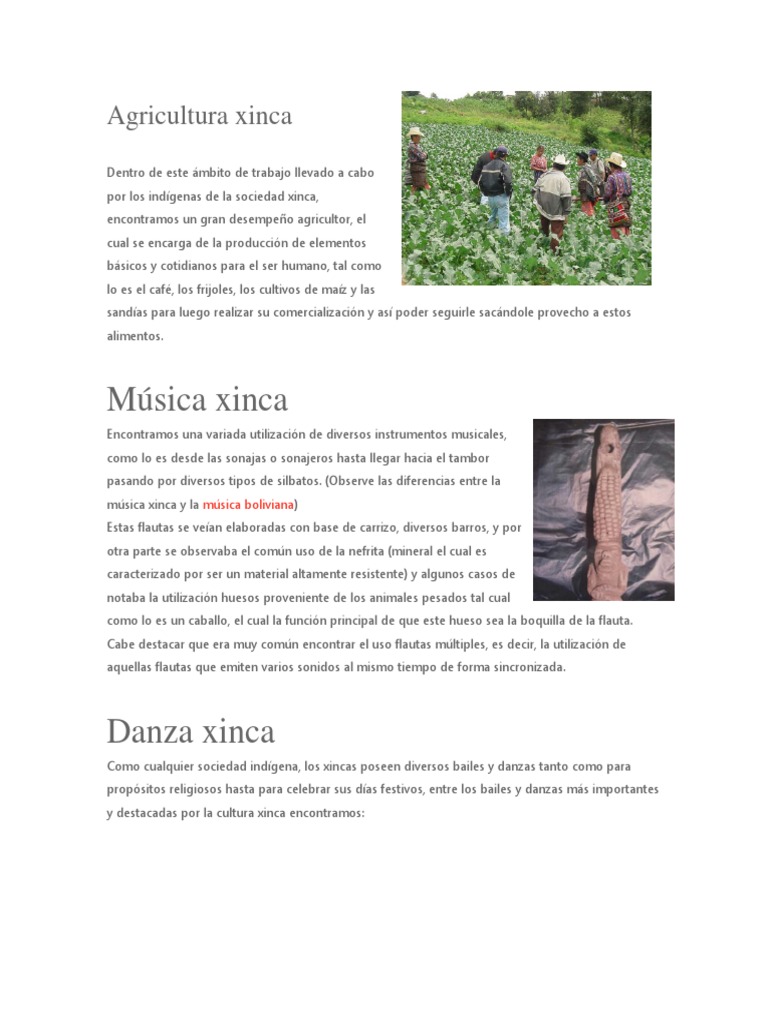 Agricultura xinca

Dentro de este ámbito de trabajo llevado a cabo por los indígenas de la sociedad xinca, encontramos un gran desempeño agricultor, el cual se encarga de la producción de elementos básicos y cotidianos para el ser humano, tal como lo es el café, los frijoles, los cultivos de maíz y las sandías para luego realizar su comercialización y así poder seguirle sacándole provecho a estos alimentos.

Música xinca

Encontramos una variada utilización de diversos instrumentos musicales, como lo es desde las sonajas o sonajeros hasta llegar hacia el tambor pasando por diversos tipos de silbatos. (Observe las diferencias entre la música xinca y la música boliviana)
Estas flautas se veían elaboradas con base de carrizo, diversos barros, y por otra parte se observaba el común uso de la nefrita (mineral el cual es caracterizado por ser un material altamente resistente) y algunos casos de notaba la utilización huesos proveniente de los animales pesados tal cual como lo es un caballo, el cual la función principal de que este hueso sea la boquilla de la flauta.
Cabe destacar que era muy común encontrar el uso flautas múltiples, es decir, la utilización de aquellas flautas que emiten varios sonidos al mismo tiempo de forma sincronizada.

Danza xinca

Como cualquier sociedad indígena, los xincas poseen diversos bailes y danzas tanto como para propósitos religiosos hasta para celebrar sus días festivos, entre los bailes y danzas más importantes y destacadas por la cultura xinca encontramos: